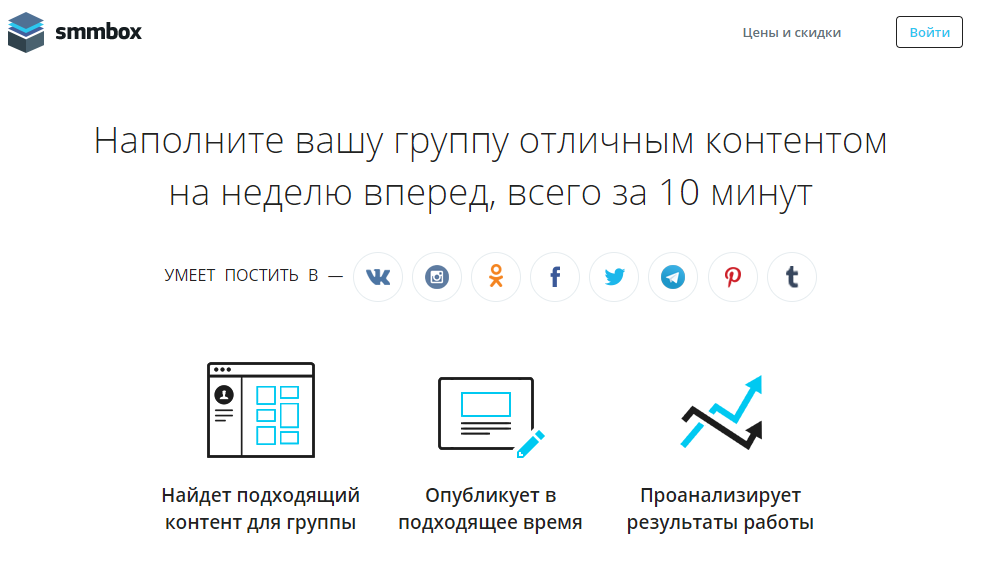 smmbox

Цены и скидки

Войти

Наполните вашу группу отличным контентом на неделю вперед, всего за 10 минут

УМЕЕТ ПОСТИТЬ В —

Найдет подходящий контент для группы

Опубликует в подходящее время

Проанализирует результаты работы